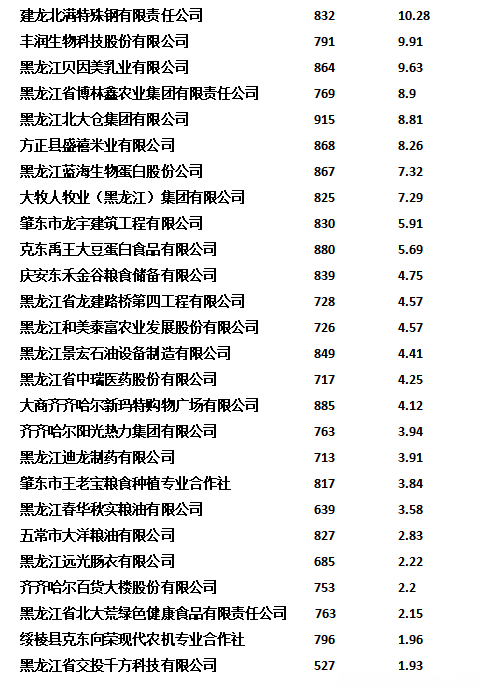 | | | |
|---|---|---|
| 建龙北满特殊钢有限责任公司 | 832 | 10.28 |
| 丰润生物科技股份有限公司 | 791 | 9.91 |
| 黑龙江贝因美乳业有限公司 | 864 | 9.63 |
| 黑龙江省博林鑫农业集团有限责任公司 | 769 | 8.9 |
| 黑龙江北大仓集团有限公司 | 915 | 8.81 |
| 方正县盛禧米业有限公司 | 868 | 8.26 |
| 黑龙江蓝海生物蛋白股份公司 | 867 | 7.32 |
| 大牧人牧业（黑龙江）集团有限公司 | 825 | 7.29 |
| 肇东市龙宇建筑工程有限公司 | 830 | 5.91 |
| 克东禹王大豆蛋白食品有限公司 | 880 | 5.69 |
| 庆安东禾金谷粮食储备有限公司 | 839 | 4.75 |
| 黑龙江省龙建路桥第四工程有限公司 | 728 | 4.57 |
| 黑龙江和美泰富农业发展股份有限公司 | 726 | 4.57 |
| 黑龙江景宏石油设备制造有限公司 | 849 | 4.41 |
| 黑龙江省中瑞医药股份有限公司 | 717 | 4.25 |
| 大商齐齐哈尔新玛特购物广场有限公司 | 885 | 4.12 |
| 齐齐哈尔阳光热力集团有限公司 | 763 | 3.94 |
| 黑龙江迪龙制药有限公司 | 713 | 3.91 |
| 肇东市王老宝粮食种植专业合作社 | 817 | 3.84 |
| 黑龙江春华秋实粮油有限公司 | 639 | 3.58 |
| 五常市大洋粮油有限公司 | 827 | 2.83 |
| 黑龙江远光肠衣有限公司 | 685 | 2.22 |
| 齐齐哈尔百货大楼股份有限公司 | 753 | 2.2 |
| 黑龙江省北大荒绿色健康食品有限责任公司 | 763 | 2.15 |
| 绥棱县克东向荣现代农机专业合作社 | 796 | 1.96 |
| 黑龙江省交投千方科技有限公司 | 527 | 1.93 |